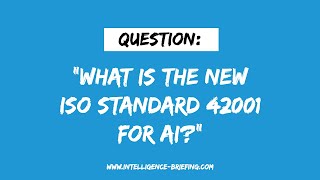 QUESTION:

"WHAT IS THE NEW ISO STANDARD 42001 FOR AI?"

WWW.INTELLIGENCE-BRIEFING.COM